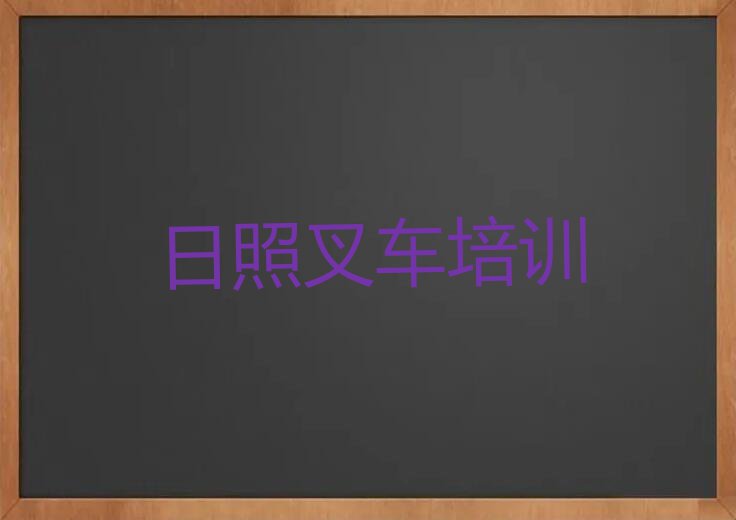 日照叉车培训